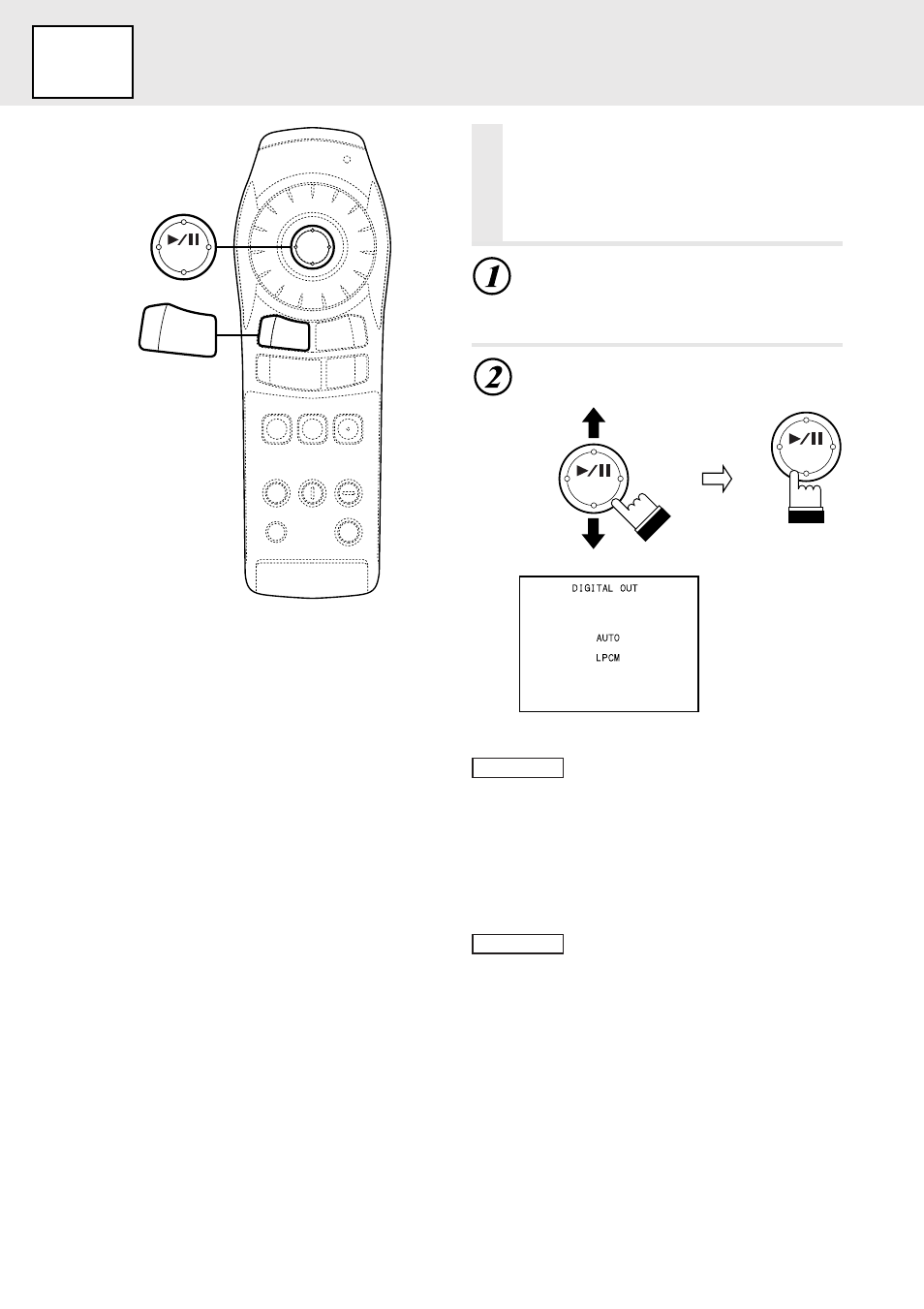 1

2

DIGITAL OUT

AUTO
LPCM